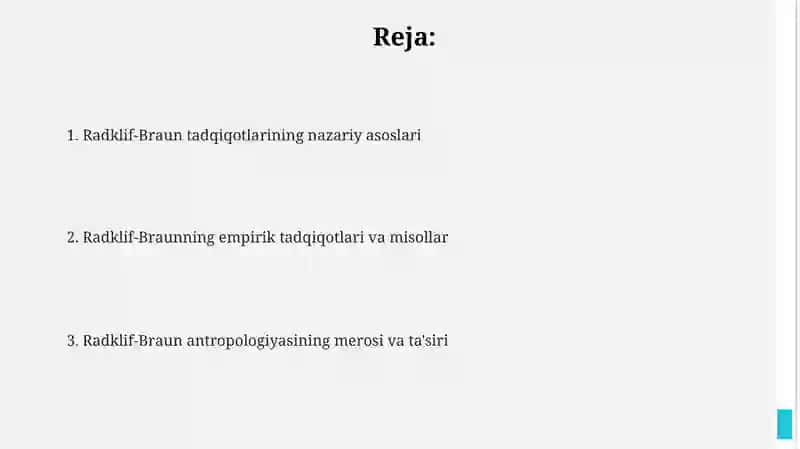 Reja:

1. Radklif-Braun tadqiqotlarining nazariy asoslari

2. Radklif-Braunning empirik tadqiqotlari va misollar

3. Radklif-Braun antropologiyasining merosi va ta'siri